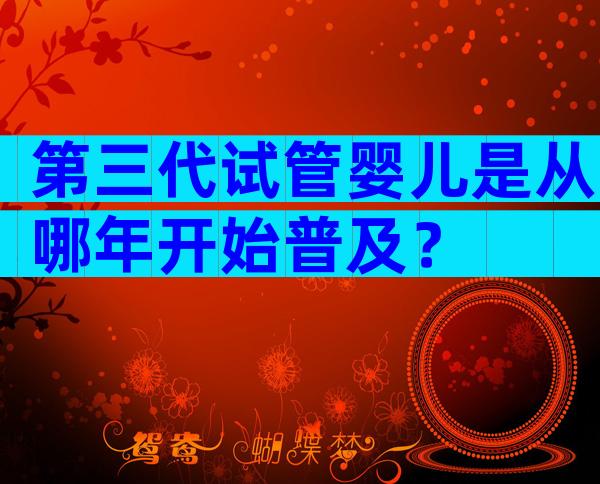 第三代试管婴儿是从哪年开始普及？

鸳鸯 蝴蝶梦